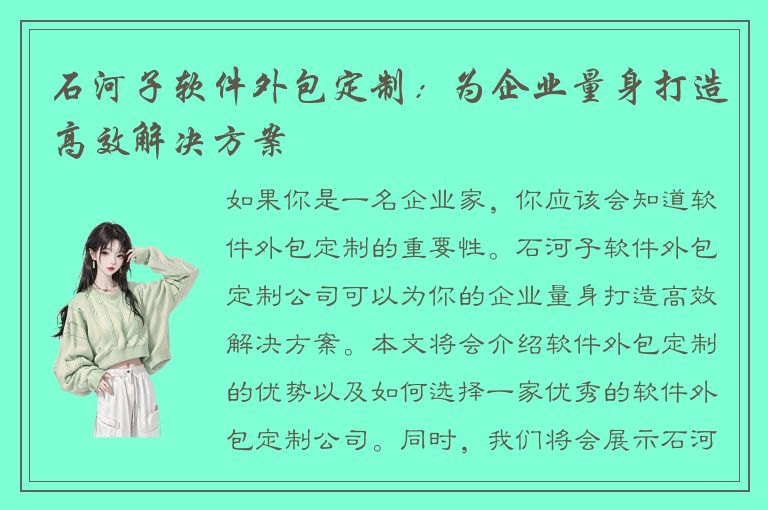 石河子软件外包定制：为企业量身打造高效解决方案

如果你是一名企业家，你应该会知道软件外包定制的重要性。石河子软件外包定制公司可以为你的企业量身打造高效解决方案。本文将会介绍软件外包定制的优势以及如何选择一家优秀的软件外包定制公司。同时，我们将会展示石河